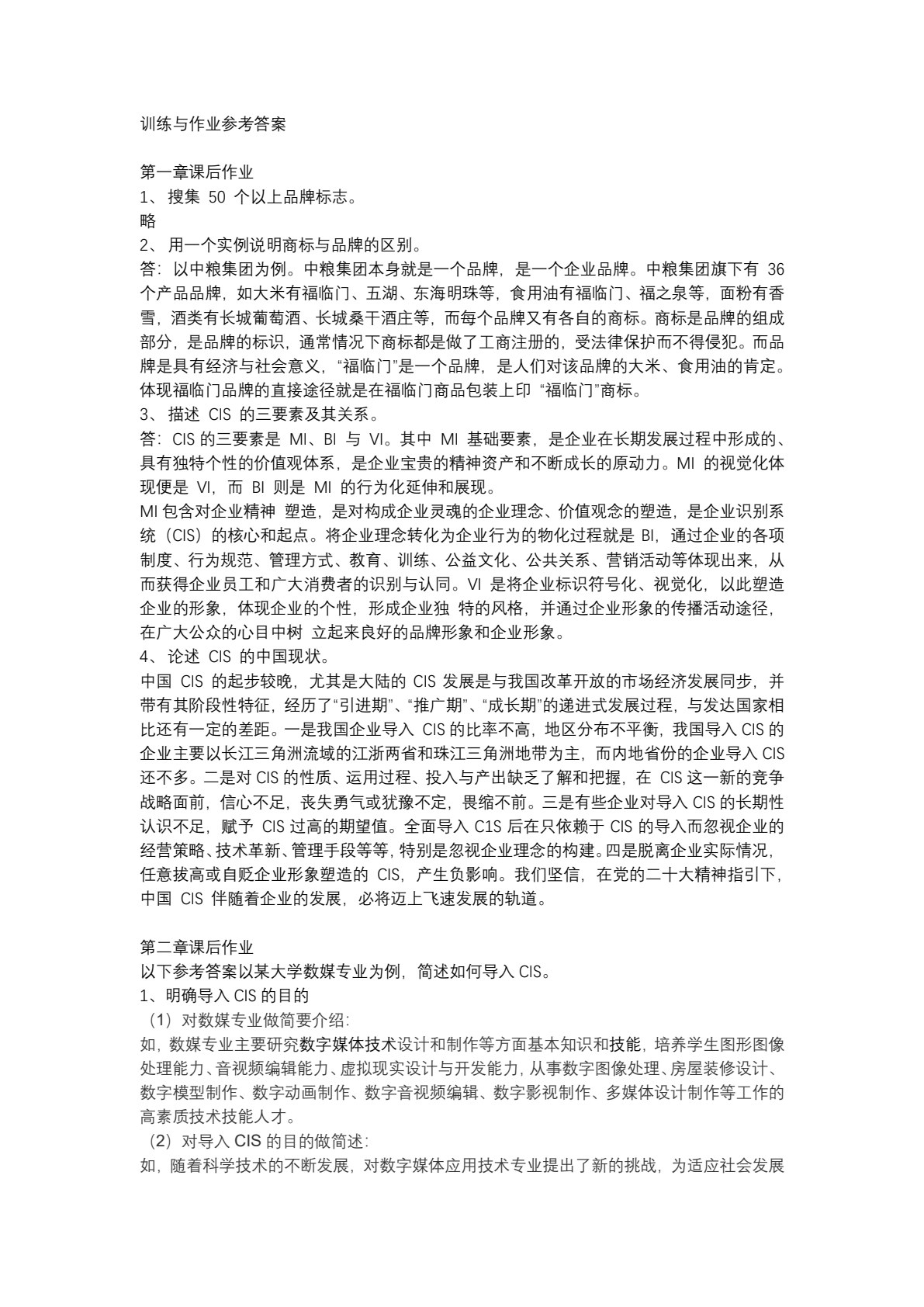 训练与作业参考答案

第一章课后作业
1、搜集50个以上品牌标志。
略
2、用一个实例说明商标与品牌的区别。
答：以中粮集团为例。中粮集团本身就是一个品牌，是一个企业品牌。中粮集团旗下有36个产品品牌，如大米有福临门、五湖、东海明珠等，食用油有福临门、福之泉等，面粉有香雪，酒类有长城葡萄酒、长城桑干酒庄等，而每个品牌又有各自的商标。商标是品牌的组成部分，是品牌的标识，通常情况下商标都是做了工商注册的，受法律保护而不得侵犯。而品牌是具有经济与社会意义，“福临门”是一个品牌，是人们对该品牌的大米、食用油的肯定。体现福临门品牌的直接途径就是在福临门商品包装上印“福临门”商标。
3、描述CIS的三要素及其关系。
答：CIS的三要素是MI、BI与VI。其中MI基础要素，是企业在长期发展过程中形成的、具有独特个性的价值观体系，是企业宝贵的精神资产和不断成长的原动力。MI的视觉化体现便是VI，而BI则是MI的行为化延伸和展现。
MI包含对企业精神 塑造，是对构成企业灵魂的企业理念、价值观念的塑造，是企业识别系统（CIS）的核心和起点。将企业理念转化为企业行为的物化过程就是BI，通过企业的各项制度、行为规范、管理方式、教育、训练、公益文化、公共关系、营销活动等体现出来，从而获得企业员工和广大消费者的识别与认同。VI是将企业标识符号化、视觉化，以此塑造企业的形象，体现企业的个性，形成企业独 特的风格，并通过企业形象的传播活动途径，在广大公众的心目中树 立起来良好的品牌形象和企业形象。
4、论述CIS的中国现状。
中国CIS的起步较晚，尤其是大陆的CIS发展是与我国改革开放的市场经济发展同步，并带有其阶段性特征，经历了“引进期”、“推广期”、“成长期”的递进式发展过程，与发达国家相比还有一定的差距。一是我国企业导入CIS的比率不高，地区分布不平衡，我国导入CIS的企业主要以长江三角洲流域的江浙两省和珠江三角洲地带为主，而内地省份的企业导入CIS还不多。二是对CIS的性质、运用过程、投入与产出缺乏了解和把握，在CIS这一新的竞争战略面前，信心不足，丧失勇气或犹豫不定，畏缩不前。三是有些企业对导入CIS的长期性认识不足，赋予CIS过高的期望值。全面导入C1S后在只依赖于CIS的导入而忽视企业的经营策略、技术革新、管理手段等等，特别是忽视企业理念的构建。四是脱离企业实际情况，任意拔高或自贬企业形象塑造的CIS，产生负影响。我们坚信，在党的二十大精神指引下，中国CIS伴随着企业的发展，必将迈上飞速发展的轨道。

第二章课后作业
以下参考答案以某大学数媒专业为例，简述如何导入CIS。
1、明确导入CIS的目的
（1）对数媒专业做简要介绍：
如，数媒专业主要研究数字媒体技术设计和制作等方面基本知识和技能，培养学生图形图像处理能力、音视频编辑能力、虚拟现实设计与开发能力，从事数字图像处理、房屋装修设计、数字模型制作、数字动画制作、数字音视频编辑、数字影视制作、多媒体设计制作等工作的高素质技术技能人才。
（2）对导入CIS的目的做简述：
如，随着科学技术的不断发展，对数字媒体应用技术专业提出了新的挑战，为适应社会发展